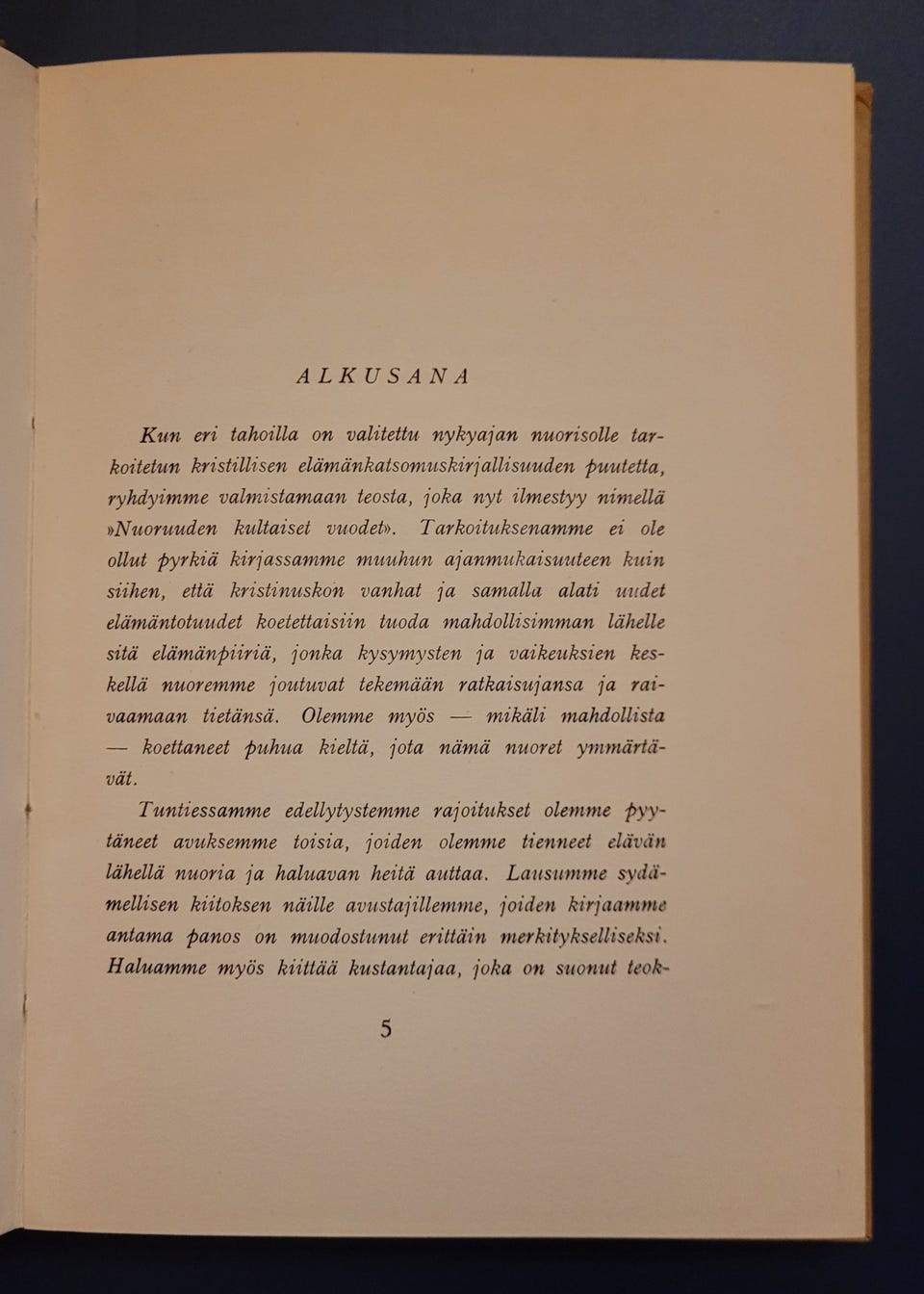 ALKUSANA

Kun eri tahoilla on valitettu nykyajan nuorisolle tarkoitetun kristillisen elämänkatsomuskirjallisuuden puutetta, ryhdyimme valmistamaan teosta, joka nyt ilmestyy nimellä »Nuoruuden kultaiset vuodet». Tarkoituksenamme ei ole ollut pyrkiä kirjassamme muuhun ajanmukaisuuteen kuin siihen, että kristinuskon vanhat ja samalla alati uudet elämäntotuudet koetettaisiin tuoda mahdollisimman lähelle sitä elämänpiiriä, jonka kysymysten ja vaikeuksien keskellä nuoremme joutuvat tekemään ratkaisujansa ja raivaamaan tietänsä. Olemme myös — mikäli mahdollista — koettaneet puhua kieltä, jota nämä nuoret ymmärtävät.

Tuntiessamme edellytystemme rajoitukset olemme pyytäneet avuksemme toisia, joiden olemme tienneet elävän lähellä nuoria ja haluavan heitä auttaa. Lausumme sydämellisen kiitoksen näille avustajillemme, joiden kirjaamme antama panos on muodostunut erittäin merkitykselliseksi. Haluamme myös kiittää kustantajaa, joka on suonut teok-

5